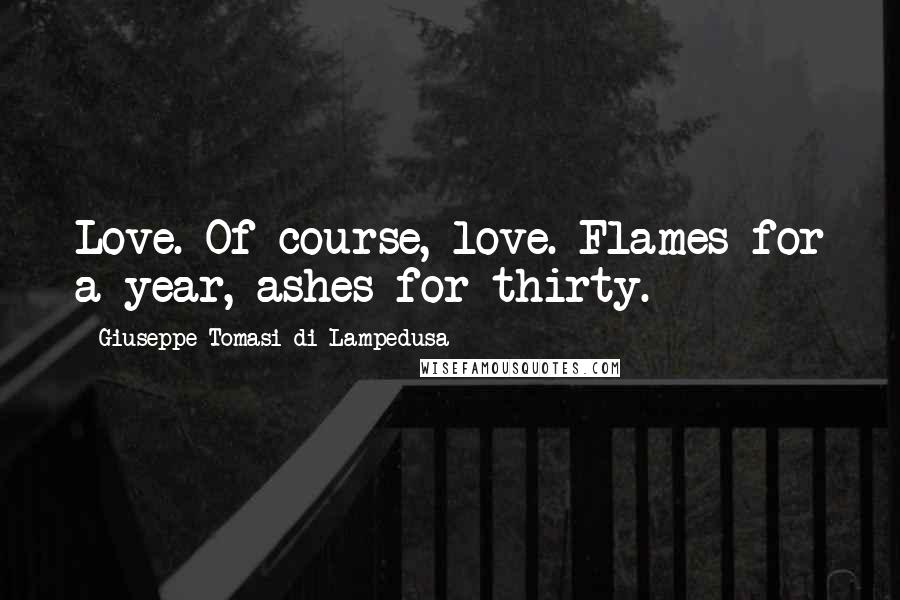 Love. Of course, love. Flames for a year, ashes for thirty.

Giuseppe Tomasi di Lampedusa

WISEFAMOUSQUOTES.COM